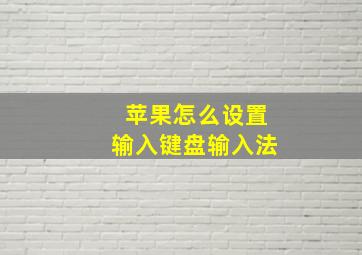 苹果怎么设置
输入键盘输入法